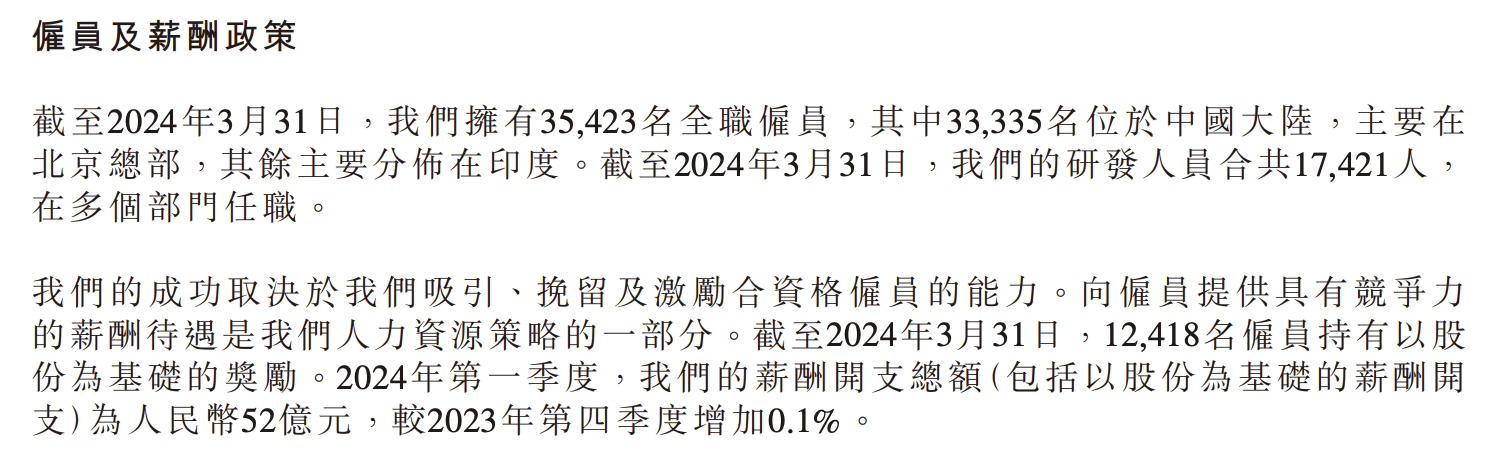 僱員及薪酬政策

截至2024年3月31日，我們擁有35,423名全職僱員，其中33,335名位於中國大陸，主要在北京總部，其餘主要分佈在印度。截至2024年3月31日，我們的研發人員合共17,421人，在多個部門任職。

我們的成功取決於我們吸引、挽留及激勵合資格僱員的能力。向僱員提供具有競爭力的薪酬待遇是我們人力資源策略的一部分。截至2024年3月31日，12,418名僱員持有以股份為基礎的獎勵。2024年第一季度，我們的薪酬開支總額(包括以股份為基礎的薪酬開支)為人民幣52億元，較2023年第四季度增加0.1%。